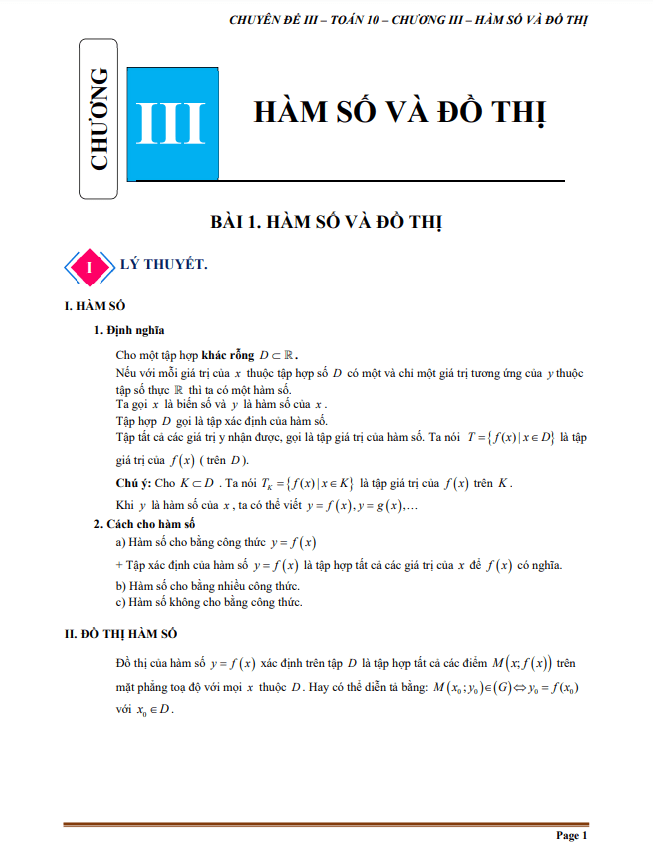 CHUYÊN ĐỀ III – TOÁN 10 – CHƯƠNG III – HÀM SỐ VÀ ĐỒ THỊ

CHƯƠNG

III

HÀM SỐ VÀ ĐỒ THỊ

BÀI 1. HÀM SỐ VÀ ĐỒ THỊ

I

LÝ THUYẾT.

I. HÀM SỐ

1. Định nghĩa

Cho một tập hợp khác rỗng $D \subset \mathbb{R}$.
Nếu với mỗi giá trị của $x$ thuộc tập hợp số $D$ có một và chỉ một giá trị tương ứng của $y$ thuộc tập số thực $\mathbb{R}$ thì ta có một hàm số.
Ta gọi $x$ là biến số và $y$ là hàm số của $x$.
Tập hợp $D$ gọi là tập xác định của hàm số.
Tập tất cả các giá trị y nhận được, gọi là tập giá trị của hàm số. Ta nói $T = \{f(x) | x \in D\}$ là tập giá trị của $f(x)$ ( trên $D$).

Chú ý: Cho $K \subset D$. Ta nói $T_K = \{f(x) | x \in K\}$ là tập giá trị của $f(x)$ trên $K$.

Khi $y$ là hàm số của $x$, ta có thể viết $y = f(x), y = g(x), \ldots$

2. Cách cho hàm số

a) Hàm số cho bằng công thức $y = f(x)$

+ Tập xác định của hàm số $y = f(x)$ là tập hợp tất cả các giá trị của $x$ để $f(x)$ có nghĩa.

b) Hàm số cho bằng nhiều công thức.

c) Hàm số không cho bằng công thức.

II. ĐỒ THỊ HÀM SỐ

Đồ thị của hàm số $y = f(x)$ xác định trên tập $D$ là tập hợp tất cả các điểm $M(x; f(x))$ trên mặt phẳng toạ độ với mọi $x$ thuộc $D$. Hay có thể diễn tả bằng: $M(x_0; y_0) \in (G) \Leftrightarrow y_0 = f(x_0)$ với $x_0 \in D$.

Page 1